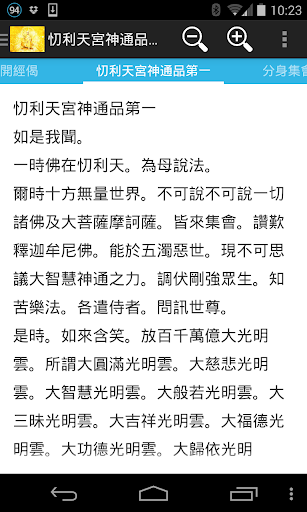 94 10:23

忉利天宮神通品...

開經偈 忉利天宮神通品第一 分身集會

忉利天宮神通品第一
如是我聞。
一時佛在忉利天。為母說法。
爾時十方無量世界。不可說不可說一切諸佛及大菩薩摩訶薩。皆來集會。讚歎釋迦牟尼佛。能於五濁惡世。現不可思議大智慧神通之力。調伏剛強眾生。知苦樂法。各遣侍者。問訊世尊。
是時。如來含笑。放百千萬億大光明雲。所謂大圓滿光明雲。大慈悲光明雲。大智慧光明雲。大般若光明雲。大三昧光明雲。大吉祥光明雲。大福德光明雲。大功德光明雲。大歸依光明